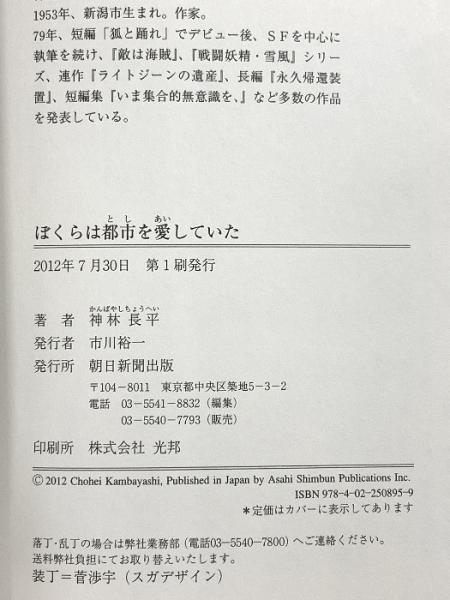 1953年、新潟市生まれ。作家。

79年、短編「狐と踊れ」でデビュー後、SFを中心に執筆を続け、『敵は海賊』、『戦闘妖精・雪風』シリーズ、連作『ライトジーンの遺産』、長編『永久帰還装置』、短編集『いま集合的無意識を、』など多数の作品を発表している。

ぼくらは都市を愛していた

2012年7月30日 第1刷発行

著者 神林長平
発行者 市川裕一
発行所 朝日新聞出版
〒104-8011 東京都中央区築地5-3-2
電話 03-5541-8832(編集)
03-5540-7793(販売)

印刷所 株式会社 光邦

© 2012 Chohei Kambayashi, Published in Japan by Asahi Shimbun Publications Inc.
ISBN 978-4-02-250895-9
*定価はカバーに表示してあります

落丁・乱丁の場合は弊社業務部(電話03-5540-7800)へご連絡ください。
送料弊社負担にてお取り替えいたします。
装丁=菅渉宇(スガデザイン)